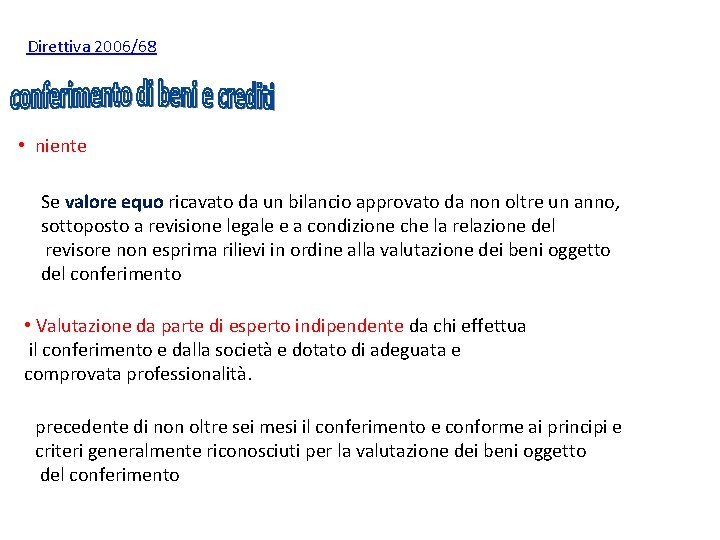 Direttiva 2006/68

conferimento di beni e crediti

• niente

Se valore equo ricavato da un bilancio approvato da non oltre un anno, sottoposto a revisione legale e a condizione che la relazione del revisore non esprima rilievi in ordine alla valutazione dei beni oggetto del conferimento

• Valutazione da parte di esperto indipendente da chi effettua il conferimento e dalla società e dotato di adeguata e comprovata professionalità.

precedente di non oltre sei mesi il conferimento e conforme ai principi e criteri generalmente riconosciuti per la valutazione dei beni oggetto del conferimento